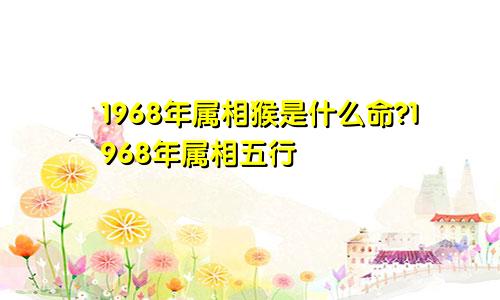 1968年属相猴是什么命?1968年属相五行